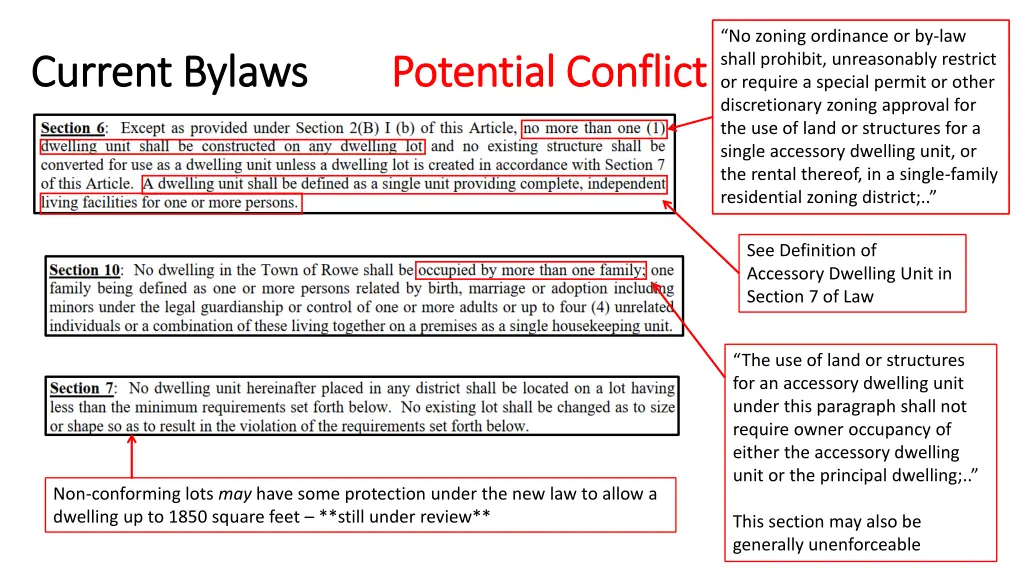 Current Bylaws

Potential Conflict

“No zoning ordinance or by-law shall prohibit, unreasonably restrict or require a special permit or other discretionary zoning approval for the use of land or structures for a single accessory dwelling unit, or the rental thereof, in a single-family residential zoning district;..”

Section 6: Except as provided under Section 2(B) I (b) of this Article, no more than one (1) dwelling unit shall be constructed on any dwelling lot and no existing structure shall be converted for use as a dwelling unit unless a dwelling lot is created in accordance with Section 7 of this Article. A dwelling unit shall be defined as a single unit providing complete, independent living facilities for one or more persons.

See Definition of Accessory Dwelling Unit in Section 7 of Law

Section 10: No dwelling in the Town of Rowe shall be occupied by more than one family; one family being defined as one or more persons related by birth, marriage or adoption including minors under the legal guardianship or control of one or more adults or up to four (4) unrelated individuals or a combination of these living together on a premises as a single housekeeping unit.

“The use of land or structures for an accessory dwelling unit under this paragraph shall not require owner occupancy of either the accessory dwelling unit or the principal dwelling;..”

This section may also be generally unenforceable

Section 7: No dwelling unit hereinafter placed in any district shall be located on a lot having less than the minimum requirements set forth below. No existing lot shall be changed as to size or shape so as to result in the violation of the requirements set forth below.

Non-conforming lots may have some protection under the new law to allow a dwelling up to 1850 square feet – **still under review**